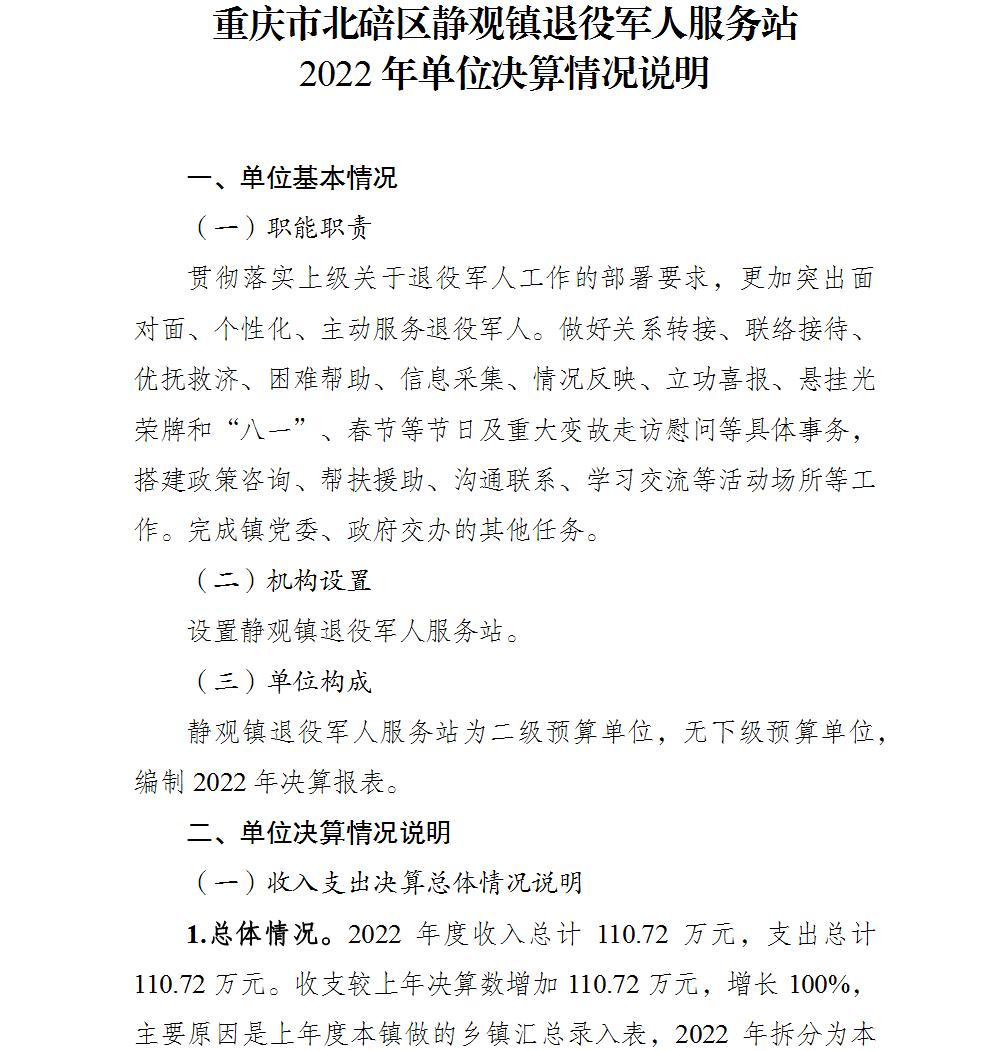 重庆市北碚区静观镇退役军人服务站
2022 年单位决算情况说明

一、单位基本情况

（一）职能职责

贯彻落实上级关于退役军人工作的部署要求，更加突出面对面、个性化、主动服务退役军人。做好关系转接、联络接待、优抚救济、困难帮助、信息采集、情况反映、立功喜报、悬挂光荣牌和“八一”、春节等节日及重大变故走访慰问等具体事务，搭建政策咨询、帮扶援助、沟通联系、学习交流等活动场所等工作。完成镇党委、政府交办的其他任务。

（二）机构设置

设置静观镇退役军人服务站。

（三）单位构成

静观镇退役军人服务站为二级预算单位，无下级预算单位，编制 2022 年决算报表。

二、单位决算情况说明

（一）收入支出决算总体情况说明

1.总体情况。2022 年度收入总计 110.72 万元，支出总计 110.72 万元。收支较上年决算数增加 110.72 万元，增长 100%，主要原因是上年度本镇做的乡镇汇总录入表，2022 年拆分为本